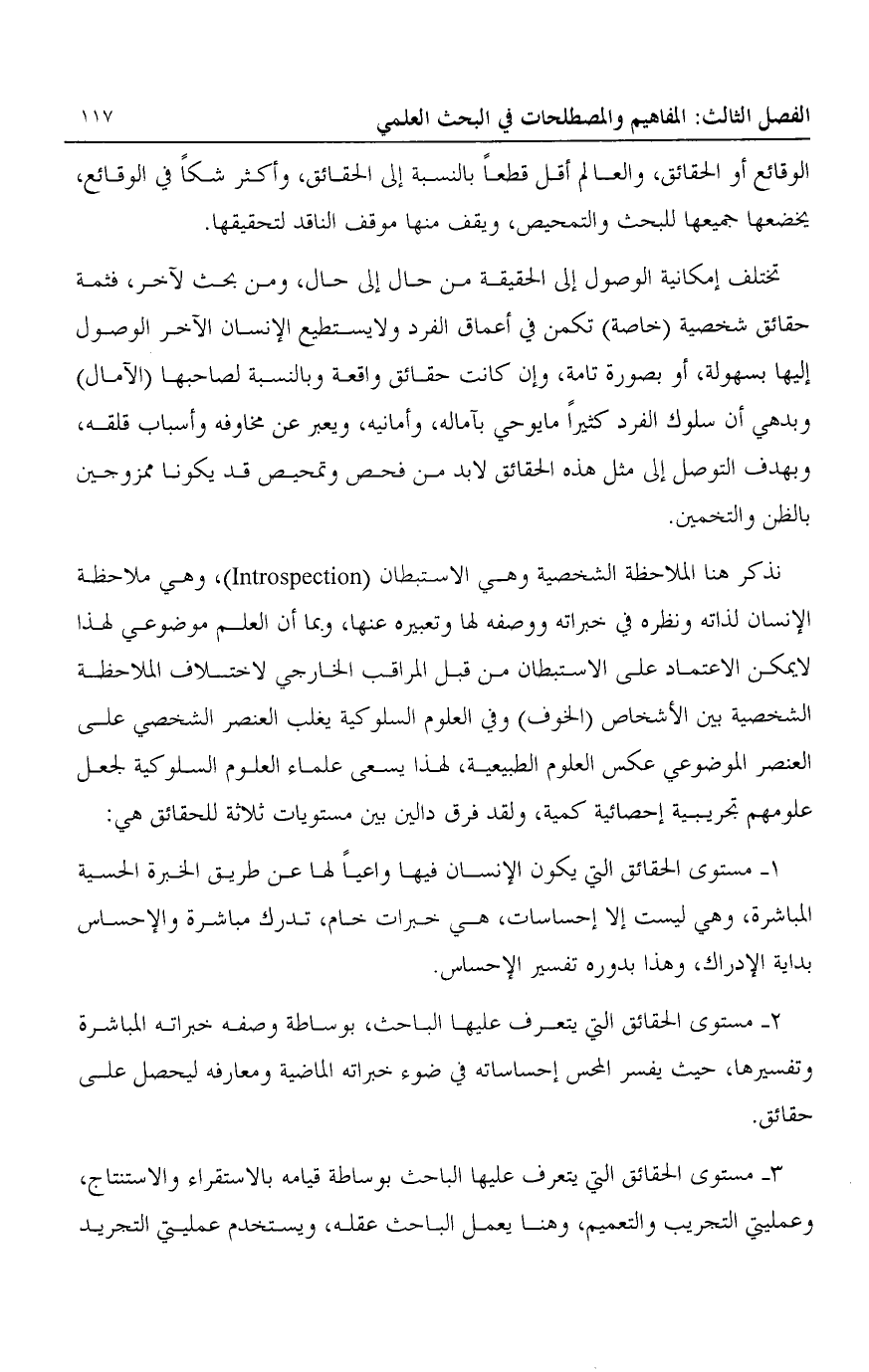 الفصل الثالث: المفاهيم والمصطلحات في البحث العلمي ١١٧

الوقائع أو الحقائق، والعالم أقل قطعاً بالنسبة إلى الحقائق، وأكثر شكاً في الوقائع، يخضعها جميعها للبحث والتمحيص، ويقف منها موقف الناقد لتحقيقها.

تختلف إمكانية الوصول إلى الحقيقة من حال إلى حال، ومن بحث لآخر، فثمة حقائق شخصية (خاصة) تكمن في أعماق الفرد ولايستطيع الإنسان الآخر الوصول إليها بسهولة، أو بصورة تامة، وإن كانت حقائق واقعة وبالنسبة لصاحبها (الآمال) وبدهي أن سلوك الفرد كثيراً مايوحي بآماله، وأمانيه، ويعبر عن مخاوفه وأسباب قلقه، وبهدف التوصل إلى مثل هذه الحقائق لابد من فحص وتمحيص قد يكونا ممزوجين بالظن والتخمين.

نذكر هنا الملاحظة الشخصية وهي الاستبطان (Introspection)، وهي ملاحظة الإنسان لذاته ونظره في خبراته ووصفه لها وتعبيره عنها، وبما أن العلم موضوعي لهذا لايمكن الاعتماد على الاستبطان من قبل المراقب الخارجي لاختلاف الملاحظة الشخصية بين الأشخاص (الخوف) وفي العلوم السلوكية يغلب العنصر الشخصي على العنصر الموضوعي عكس العلوم الطبيعية، لهذا يسعى علماء العلوم السلوكية لجعل علومهم تجريبية إحصائية كمية، ولقد فرق دالين بين مستويات ثلاثة للحقائق هي:

١- مستوى الحقائق التي يكون الإنسان فيها واعياً لها عن طريق الخبرة الحسية المباشرة، وهي ليست إلا إحساسات، هي خبرات خام، تدرك مباشرة والإحساس بداية الإدراك، وهذا بدوره تفسير الإحساس.

٢- مستوى الحقائق التي يتعرف عليها الباحث، بوساطة وصفه خبراته المباشرة وتفسيرها، حيث يفسر المحس إحساساته في ضوء خبراته الماضية ومعارفه ليحصل على حقائق.

٣- مستوى الحقائق التي يتعرف عليها الباحث بوساطة قيامه بالاستقراء والاستنتاج، وعمليتي التجريب والتعميم، وهنا يعمل الباحث عقله، ويستخدم عمليتي التجريد